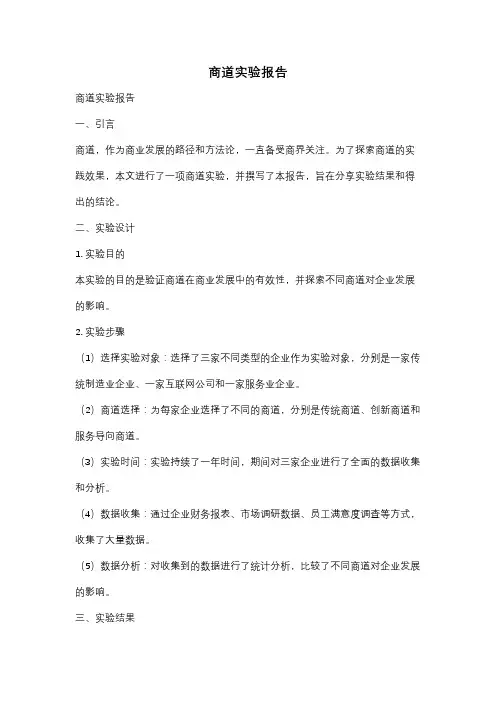 商道实验报告

商道实验报告

一、引言

商道，作为商业发展的路径和方法论，一直备受商界关注。为了探索商道的实践效果，本文进行了一项商道实验，并撰写了本报告，旨在分享实验结果和得出的结论。

二、实验设计

1. 实验目的

本实验的目的是验证商道在商业发展中的有效性，并探索不同商道对企业发展的影响。

2. 实验步骤

（1）选择实验对象：选择了三家不同类型的企业作为实验对象，分别是一家传统制造业企业、一家互联网公司和一家服务业企业。

（2）商道选择：为每家企业选择了不同的商道，分别是传统商道、创新商道和服务导向商道。

（3）实验时间：实验持续了一年时间，期间对三家企业进行了全面的数据收集和分析。

（4）数据收集：通过企业财务报表、市场调研数据、员工满意度调查等方式，收集了大量数据。

（5）数据分析：对收集到的数据进行了统计分析，比较了不同商道对企业发展的影响。

三、实验结果